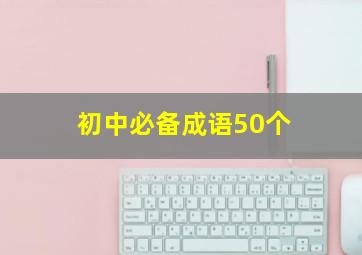 初中必备成语50个